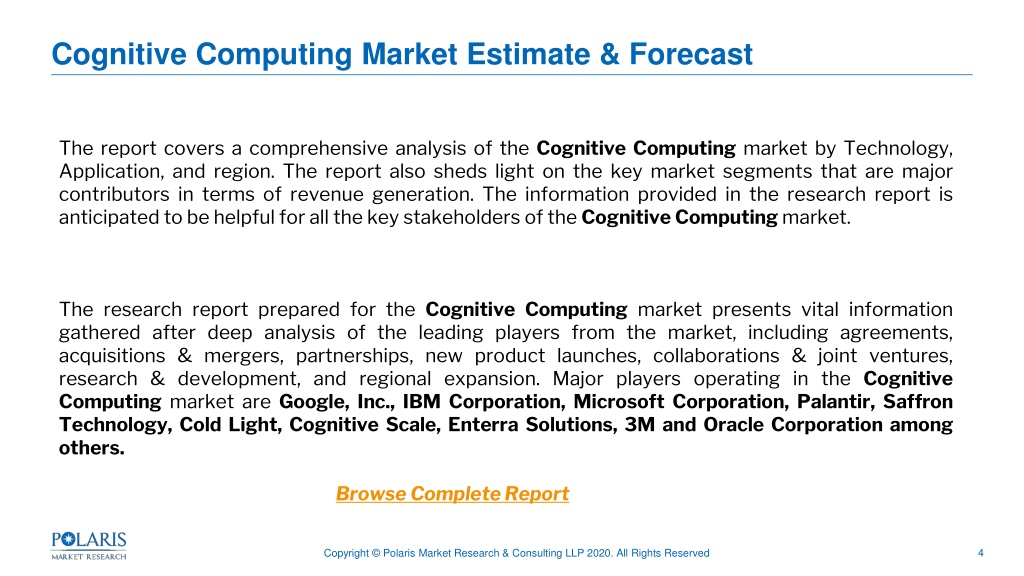 Cognitive Computing Market Estimate & Forecast

The report covers a comprehensive analysis of the Cognitive Computing market by Technology, Application, and region. The report also sheds light on the key market segments that are major contributors in terms of revenue generation. The information provided in the research report is anticipated to be helpful for all the key stakeholders of the Cognitive Computing market.

The research report prepared for the Cognitive Computing market presents vital information gathered after deep analysis of the leading players from the market, including agreements, acquisitions & mergers, partnerships, new product launches, collaborations & joint ventures, research & development, and regional expansion. Major players operating in the Cognitive Computing market are Google, Inc., IBM Corporation, Microsoft Corporation, Palantir, Saffron Technology, Cold Light, Cognitive Scale, Enterra Solutions, 3M and Oracle Corporation among others.

Browse Complete Report

POLARIS MARKET RESEARCH

Copyright © Polaris Market Research & Consulting LLP 2020. All Rights Reserved

4